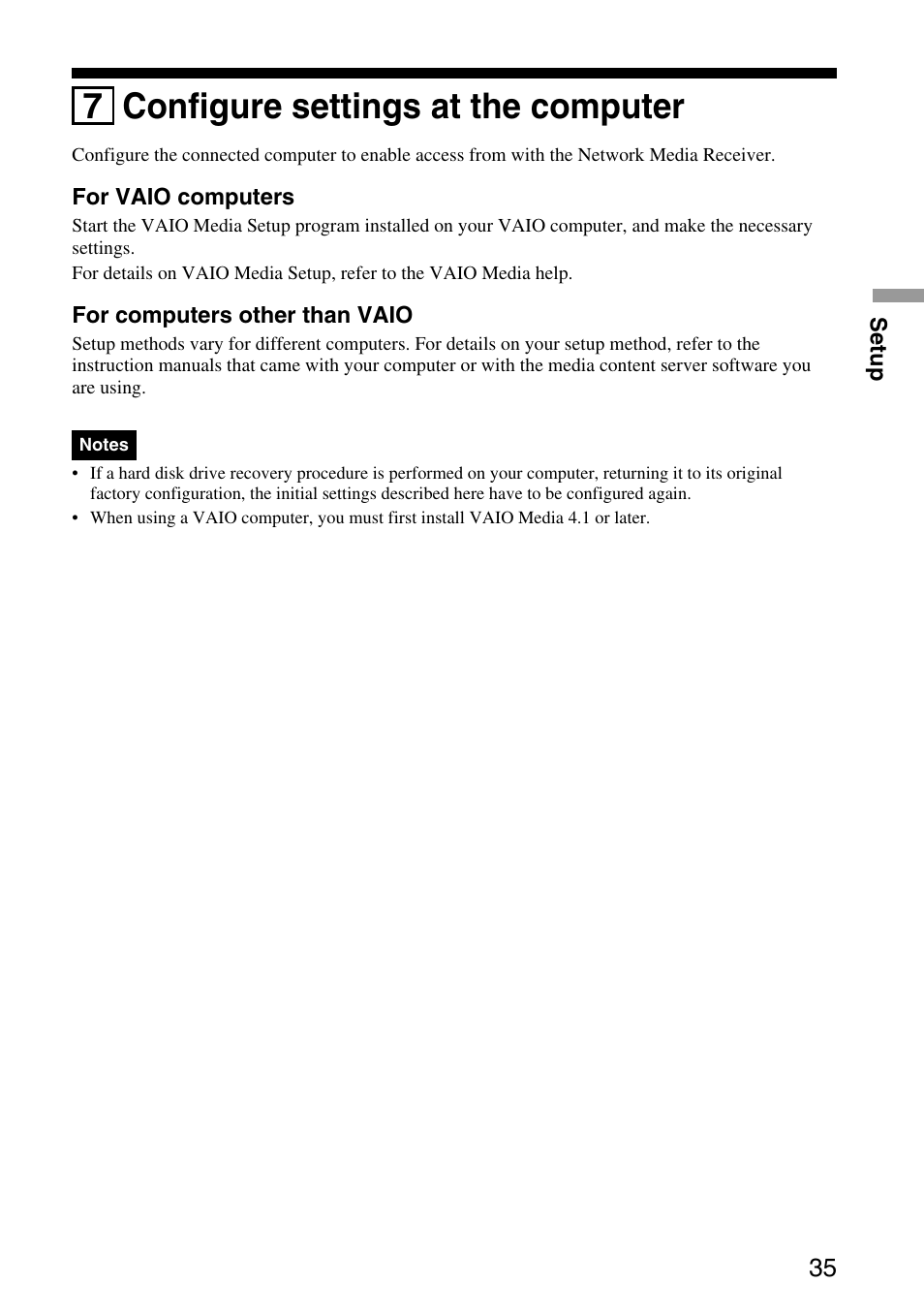 7 Configure settings at the computer

Configure the connected computer to enable access from with the Network Media Receiver.

For VAIO computers

Start the VAIO Media Setup program installed on your VAIO computer, and make the necessary settings.

For details on VAIO Media Setup, refer to the VAIO Media help.

For computers other than VAIO

Setup methods vary for different computers. For details on your setup method, refer to the instruction manuals that came with your computer or with the media content server software you are using.

Notes

• If a hard disk drive recovery procedure is performed on your computer, returning it to its original factory configuration, the initial settings described here have to be configured again.
• When using a VAIO computer, you must first install VAIO Media 4.1 or later.

Setup

35